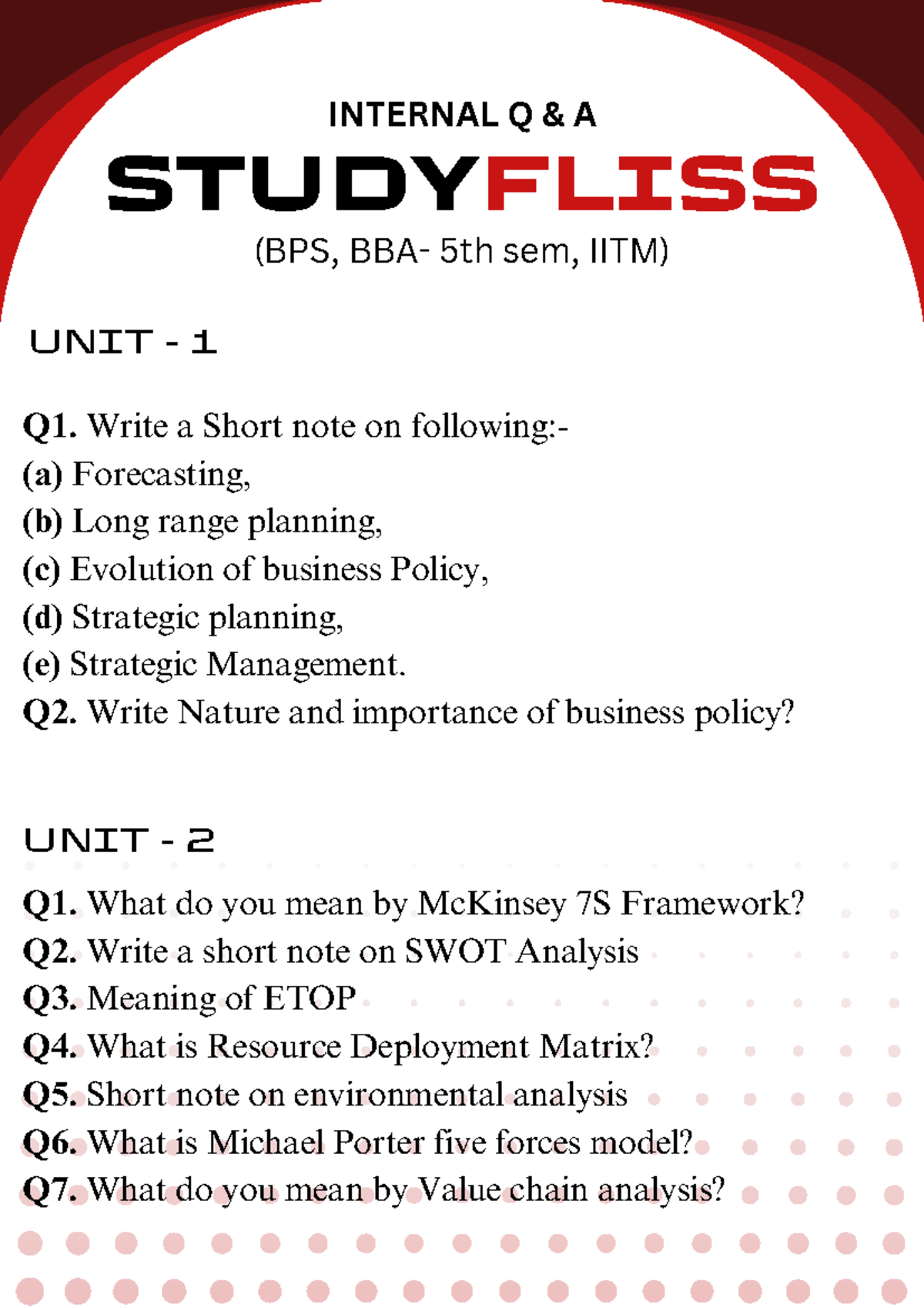 INTERNAL Q & A

STUDYFLISS

(BPS, BBA- 5th sem, IITM)

UNIT - 1

Q1. Write a Short note on following:-
(a) Forecasting,
(b) Long range planning,
(c) Evolution of business Policy,
(d) Strategic planning,
(e) Strategic Management.
Q2. Write Nature and importance of business policy?

UNIT - 2

Q1. What do you mean by McKinsey 7S Framework?
Q2. Write a short note on SWOT Analysis
Q3. Meaning of ETOP
Q4. What is Resource Deployment Matrix?
Q5. Short note on environmental analysis
Q6. What is Michael Porter five forces model?
Q7. What do you mean by Value chain analysis?